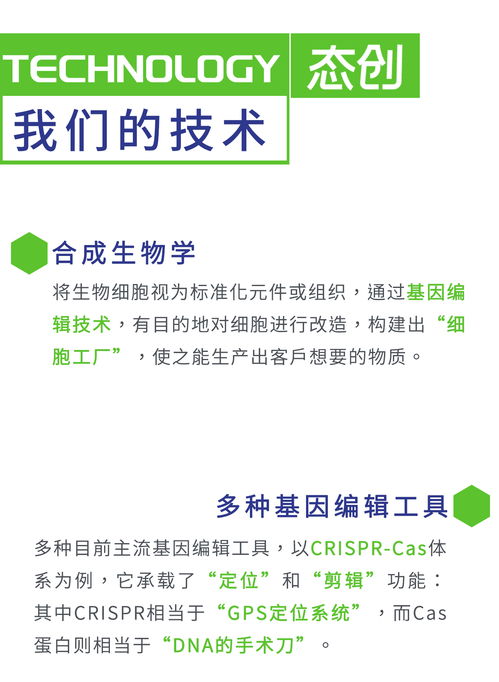 TECHNOLOGY 态创
我们的技术

合成生物学

将生物细胞视为标准化元件或组织，通过基因编辑技术，有目的地对细胞进行改造，构建出“细胞工厂”，使之能生产出客戶想要的物质。

多种基因编辑工具

多种目前主流基因编辑工具，以CRISPR-Cas体系为例，它承载了“定位”和“剪辑”功能：其中CRISPR相当于“GPS定位系统”，而Cas蛋白则相当于“DNA的手术刀”。